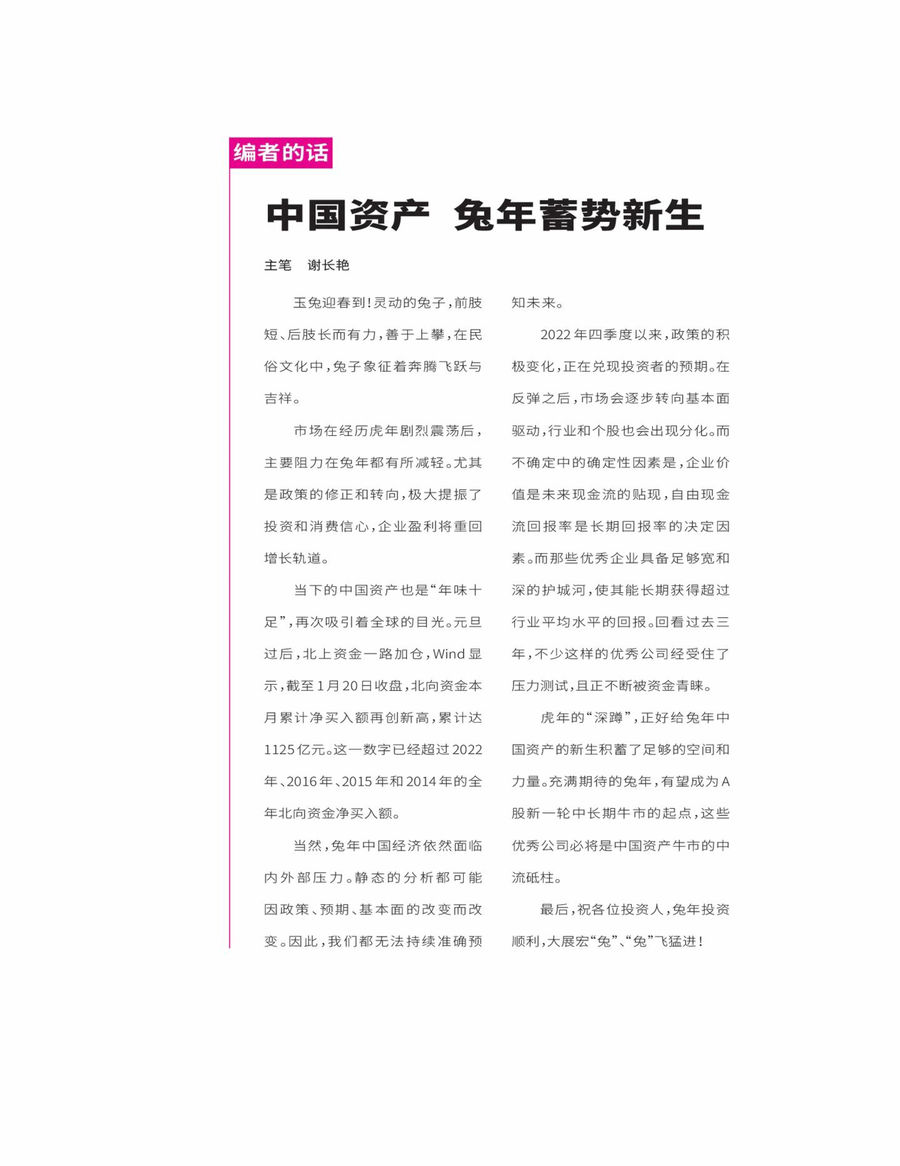 编者的话

中国资产 兔年蓄势新生

主笔 谢长艳

玉兔迎春到!灵动的兔子,前肢短、后肢长而有力,善于上攀,在民俗文化中,兔子象征着奔腾飞跃与吉祥。

市场在经历虎年剧烈震荡后,主要阻力在兔年都有所减轻。尤其是政策的修正和转向,极大提振了投资和消费信心,企业盈利将重回增长轨道。

当下的中国资产也是“年味十足”,再次吸引着全球的目光。元旦过后,北上资金一路加仓,Wind显示,截至1月20日收盘,北向资金本月累计净买入额再创新高,累计达1125亿元。这一数字已经超过2022年、2016年、2015年和2014年的全年北向资金净买入额。

当然,兔年中国经济依然面临内外部压力。静态的分析都可能因政策、预期、基本面的改变而改变。因此,我们都无法持续准确预知未来。

2022年四季度以来,政策的积极变化,正在兑现投资者的预期。在反弹之后,市场会逐步转向基本面驱动,行业和个股也会出现分化。而不确定中的确定性因素是,企业价值是未来现金流的贴现,自由现金流回报率是长期回报率的决定因素。而那些优秀企业具备足够宽和深的护城河,使其能长期获得超过行业平均水平的回报。回看过去三年,不少这样的优秀公司经受住了压力测试,且正不断被资金青睐。

虎年的“深蹲”,正好给兔年中国资产的新生积蓄了足够的空间和力量。充满期待的兔年,有望成为A股新一轮中长期牛市的起点,这些优秀公司必将是中国资产牛市的中流砥柱。

最后,祝各位投资人,兔年投资顺利,大展宏“兔”、“兔”飞猛进!